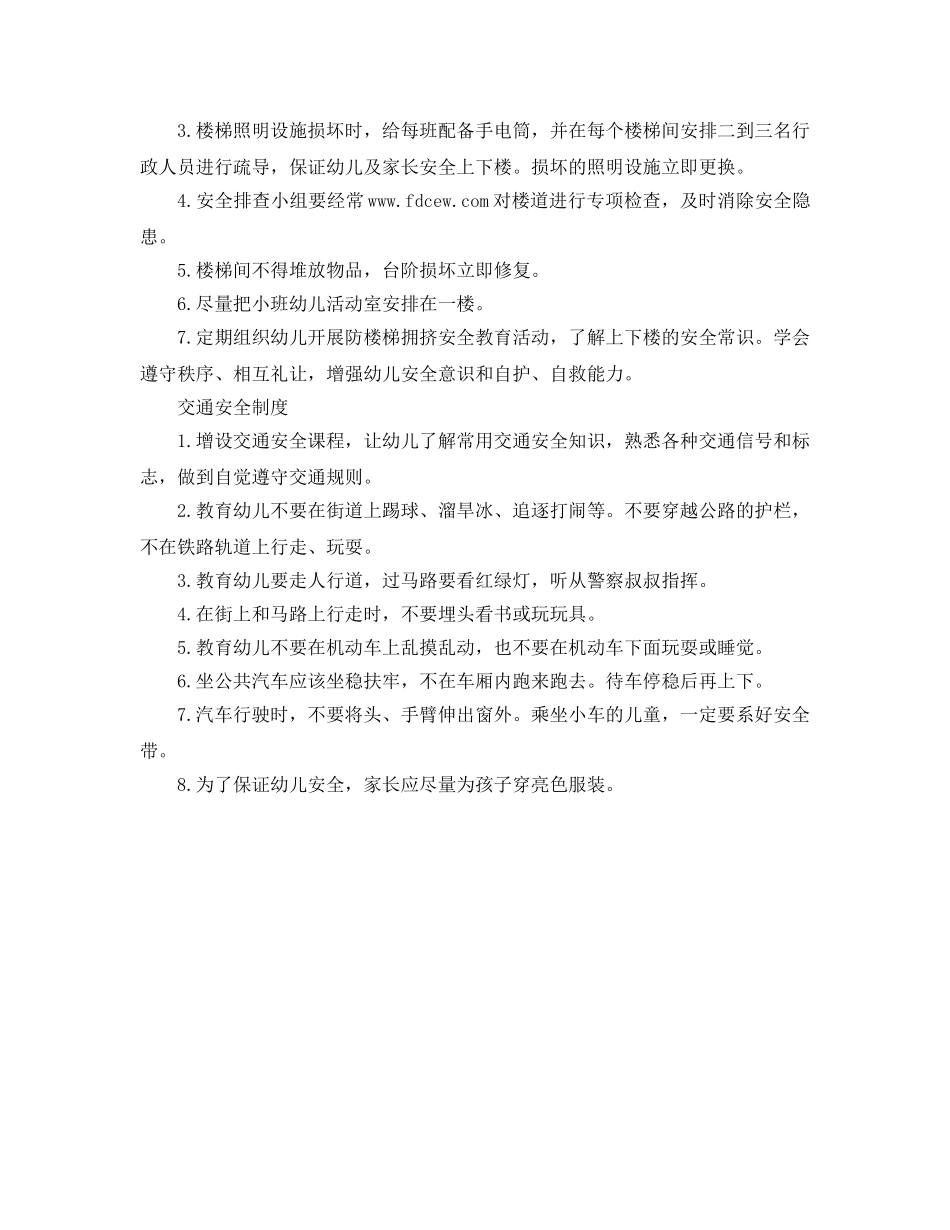 3.楼梯照明设施损坏时，给每班配备手电筒，并在每个楼梯间安排二到三名行政人员进行疏导，保证幼儿及家长安全上下楼。损坏的照明设施立即更换。

4.安全排查小组要经常www.fdcew.com对楼道进行专项检查，及时消除安全隐患。

5.楼梯间不得堆放物品，台阶损坏立即修复。

6.尽量把小班幼儿活动室安排在一楼。

7.定期组织幼儿开展防楼梯拥挤安全教育活动，了解上下楼的安全常识。学会遵守秩序、相互礼让，增强幼儿安全意识和自护、自救能力。

交通安全制度

1.增设交通安全课程，让幼儿了解常用交通安全知识，熟悉各种交通信号和标志，做到自觉遵守交通规则。

2.教育幼儿不要在街道上踢球、溜旱冰、追逐打闹等。不要穿越公路的护栏，不在铁路轨道上行走、玩耍。

3.教育幼儿要走人行道，过马路要看红绿灯，听从警察叔叔指挥。

4.在街上和马路上行走时，不要埋头看书或玩玩具。

5.教育幼儿不要在机动车上乱摸乱动，也不要在机动车下面玩耍或睡觉。

6.坐公共汽车应该坐稳扶牢，不在车厢内跑来跑去。待车停稳后再上下。

7.汽车行驶时，不要将头、手臂伸出窗外。乘坐小车的儿童，一定要系好安全带。

8.为了保证幼儿安全，家长应尽量为孩子穿亮色服装。